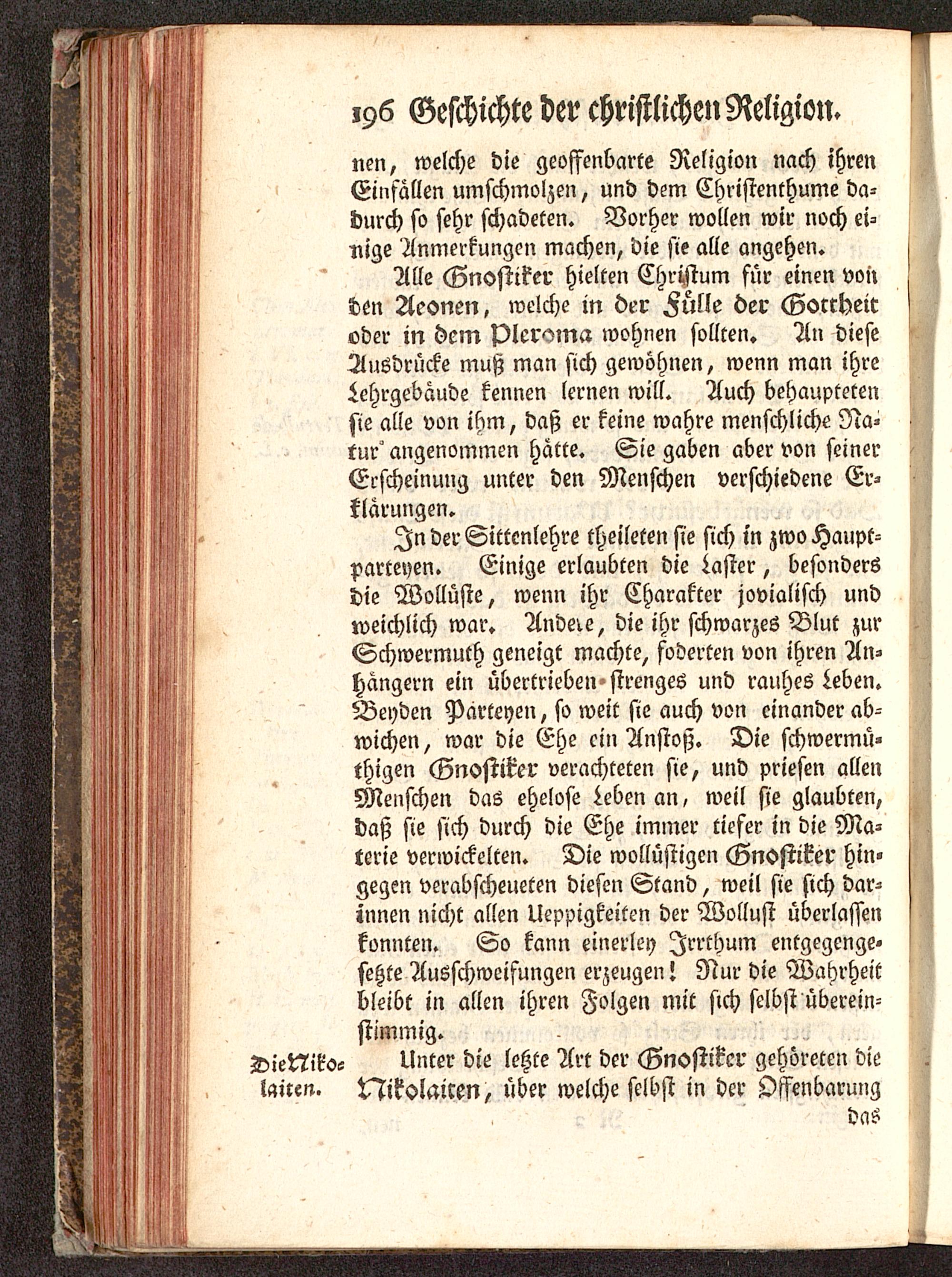 196 Geschichte der christlichen Religion.

nen, welche die geoffenbarte Religion nach ihren Einfällen umschmolzen, und dem Christenthume dadurch so sehr schadeten. Vorher wollen wir noch einige Anmerkungen machen, die sie alle angehen.

Alle Gnostiker hielten Christum für einen von den Aeonen, welche in der Fülle der Gottheit oder in dem Pleroma wohnen sollten. An diese Ausdrücke muß man sich gewöhnen, wenn man ihre Lehrgebäude kennen lernen will. Auch behaupteten sie alle von ihm, daß er keine wahre menschliche Natur angenommen hätte. Sie gaben aber von seiner Erscheinung unter den Menschen verschiedene Erklärungen.

In der Sittenlehre theileten sie sich in zwo Hauptparteyen. Einige erlaubten die Laster, besonders die Wollüste, wenn ihr Charakter jovialisch und weichlich war. Andere, die ihr schwarzes Blut zur Schwermuth geneigt machte, foderten von ihren Anhängern ein übertrieben strenges und rauhes Leben. Beyden Parteyen, so weit sie auch von einander abwichen, war die Ehe ein Anstoß. Die schwermüthigen Gnostiker verachteten sie, und priesen allen Menschen das ehelose Leben an, weil sie glaubten, daß sie sich durch die Ehe immer tiefer in die Materie verwickelten. Die wollüstigen Gnostiker hingegen verabscheueten diesen Stand, weil sie sich darinnen nicht allen Ueppigkeiten der Wollust überlassen konnten. So kann einerley Irrthum entgegengesetzte Ausschweifungen erzeugen! Nur die Wahrheit bleibt in allen ihren Folgen mit sich selbst übereinstimmig.

Die Nikolaiten.

Unter die letzte Art der Gnostiker gehöreten die Nikolaiten, über welche selbst in der Offenbarung

das